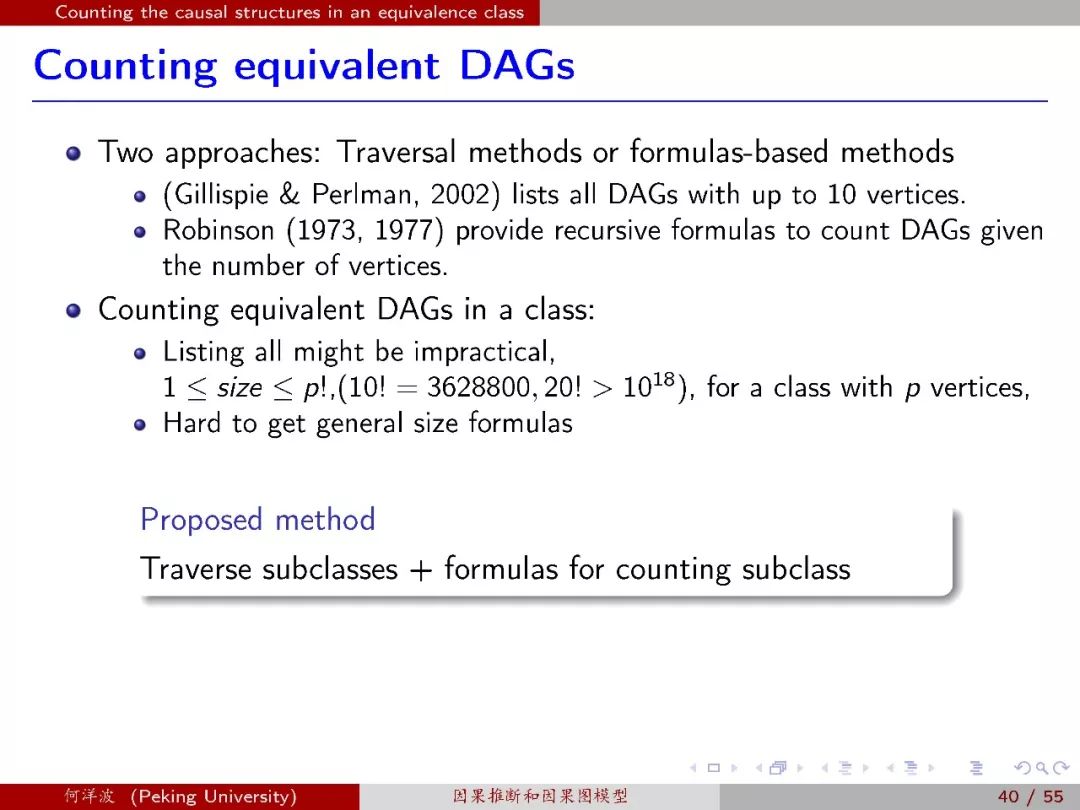 Counting the causal structures in an equivalence class

Counting equivalent DAGs

Two approaches: Traversal methods or formulas-based methods
(Gillispie & Perlman, 2002) lists all DAGs with up to 10 vertices.
Robinson (1973, 1977) provide recursive formulas to count DAGs given the number of vertices.

Counting equivalent DAGs in a class:
Listing all might be impractical, $1 \leq size \leq p!$,$(10! = 3628800, 20! > 10^{18})$, for a class with $p$ vertices,
Hard to get general size formulas

Proposed method
Traverse subclasses + formulas for counting subclass

何洋波 (Peking University) 因果推断和因果图模型 40 / 55